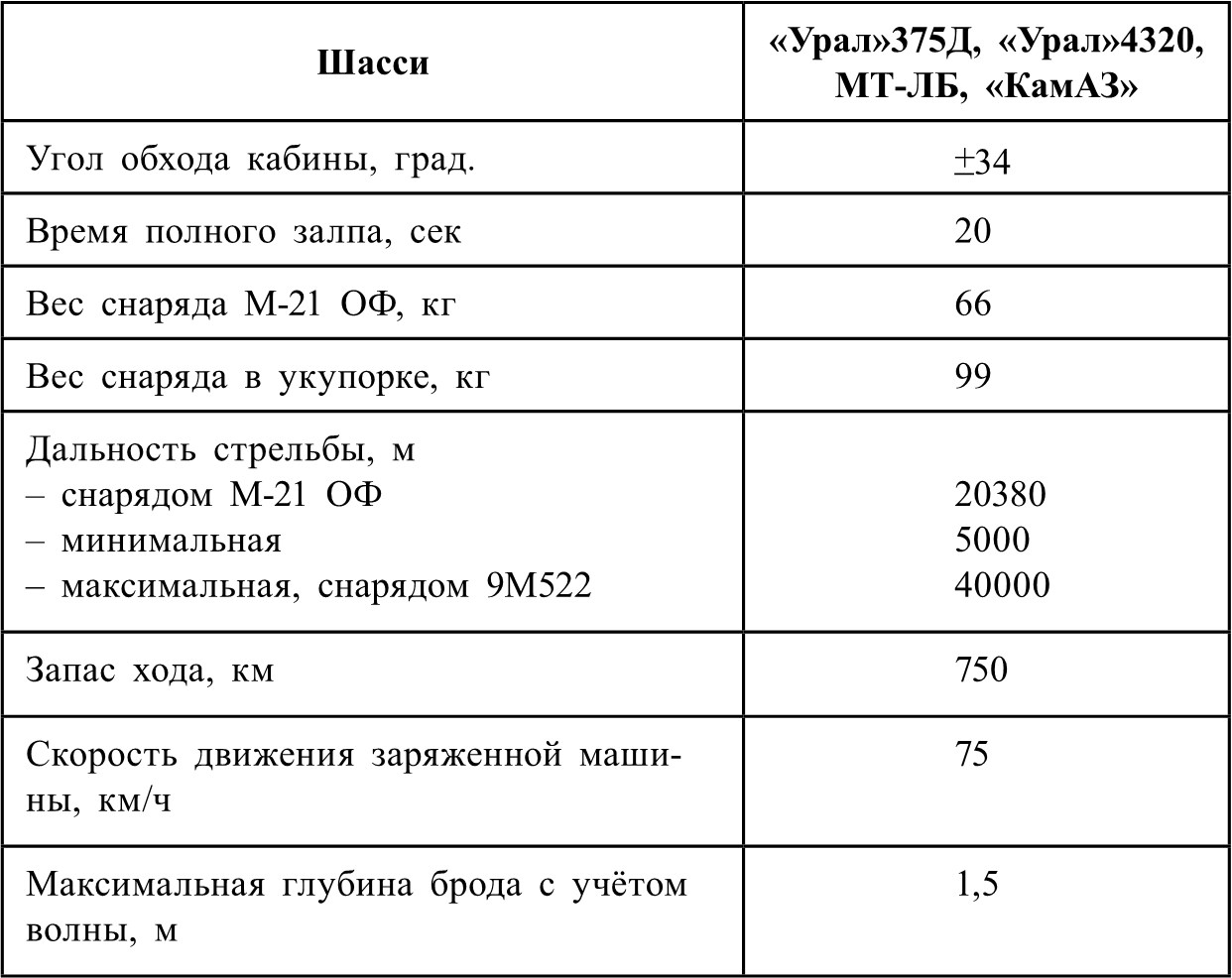 | Шасси | «Урал»375Д, «Урал»4320, МТ-ЛБ, «КамАЗ» |
|---|---|
| Угол обхода кабины, град. | ±34 |
| Время полного залпа, сек | 20 |
| Вес снаряда М-21 ОФ, кг | 66 |
| Вес снаряда в укупорке, кг | 99 |
| Дальность стрельбы, м<br>– снарядом М-21 ОФ<br>– минимальная<br>– максимальная, снарядом 9М522 | <br>20380<br>5000<br>40000 |
| Запас хода, км | 750 |
| Скорость движения заряженной машины, км/ч | 75 |
| Максимальная глубина брода с учётом волны, м | 1,5 |